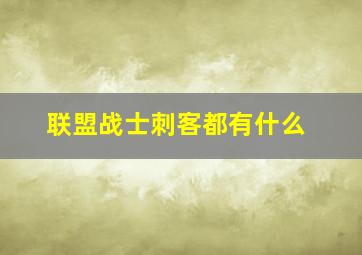 联盟战士刺客都有什么